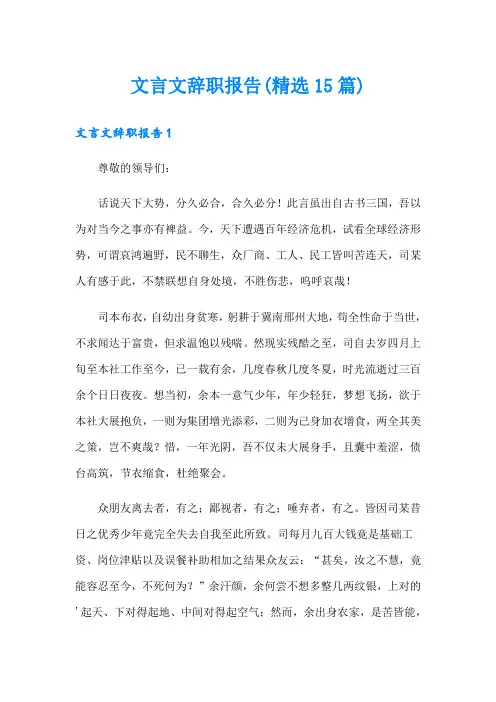 文言文辞职报告(精选15篇)

文言文辞职报告1

尊敬的领导们：

话说天下大势，分久必合，合久必分！此言虽出自古书三国，吾以为对当今之事亦有裨益。今，天下遭遇百年经济危机，试看全球经济形势，可谓哀鸿遍野，民不聊生，众厂商、工人、民工皆叫苦连天，司某人有感于此，不禁联想自身处境，不胜伤悲，呜呼哀哉！

司本布衣，自幼出身贫寒，躬耕于冀南邢州大地，苟全性命于当世，不求闻达于富贵，但求温饱以残喘。然现实残酷之至，司自去岁四月上旬至本社工作至今，已一载有余，几度春秋几度冬夏，时光流逝过三百余个日日夜夜。想当初，余本一意气少年，年少轻狂，梦想飞扬，欲于本社大展抱负，一则为集团增光添彩，二则为己身加衣增食，两全其美之策，岂不爽哉？惜，一年光阴，吾不仅未大展身手，且囊中羞涩，债台高筑，节衣缩食，杜绝聚会。

众朋友离去者，有之；鄙视者，有之；唾弃者，有之。皆因司某昔日之优秀少年竟完全失去自我至此所致。司每月九百大钱竟是基础工资、岗位津贴以及误餐补助相加之结果众友云：“甚矣，汝之不慧，竟能容忍至今，不死何为？”余汗颜，余何尝不想多整几两纹银，上对的'起天、下对得起地、中间对得起空气；然而，余出身农家，是苦皆能，